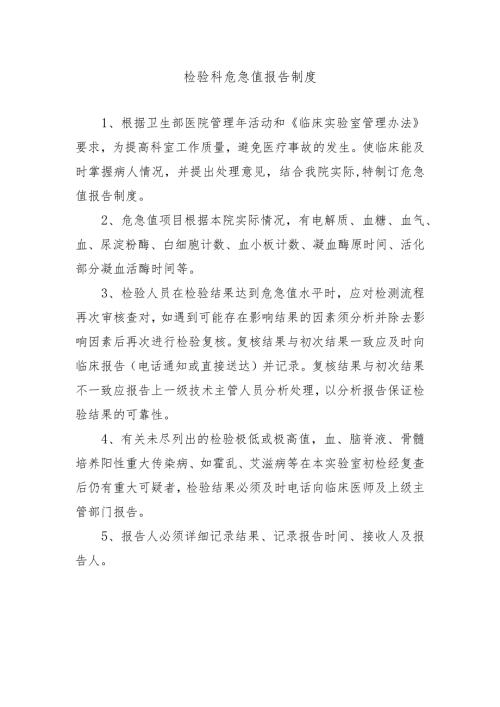 检验科危急值报告制度

1、根据卫生部医院管理年活动和《临床实验室管理办法》要求，为提高科室工作质量，避免医疗事故的发生。使临床能及时掌握病人情况，并提出处理意见，结合我院实际,特制订危急值报告制度。

2、危急值项目根据本院实际情况，有电解质、血糖、血气、血、尿淀粉酶、白细胞计数、血小板计数、凝血酶原时间、活化部分凝血活酶时间等。

3、检验人员在检验结果达到危急值水平时，应对检测流程再次审核查对，如遇到可能存在影响结果的因素须分析并除去影响因素后再次进行检验复核。复核结果与初次结果一致应及时向临床报告（电话通知或直接送达）并记录。复核结果与初次结果不一致应报告上一级技术主管人员分析处理，以分析报告保证检验结果的可靠性。

4、有关未尽列出的检验极低或极高值，血、脑脊液、骨髓培养阳性重大传染病、如霍乱、艾滋病等在本实验室初检经复查后仍有重大可疑者，检验结果必须及时电话向临床医师及上级主管部门报告。

5、报告人必须详细记录结果、记录报告时间、接收人及报告人。